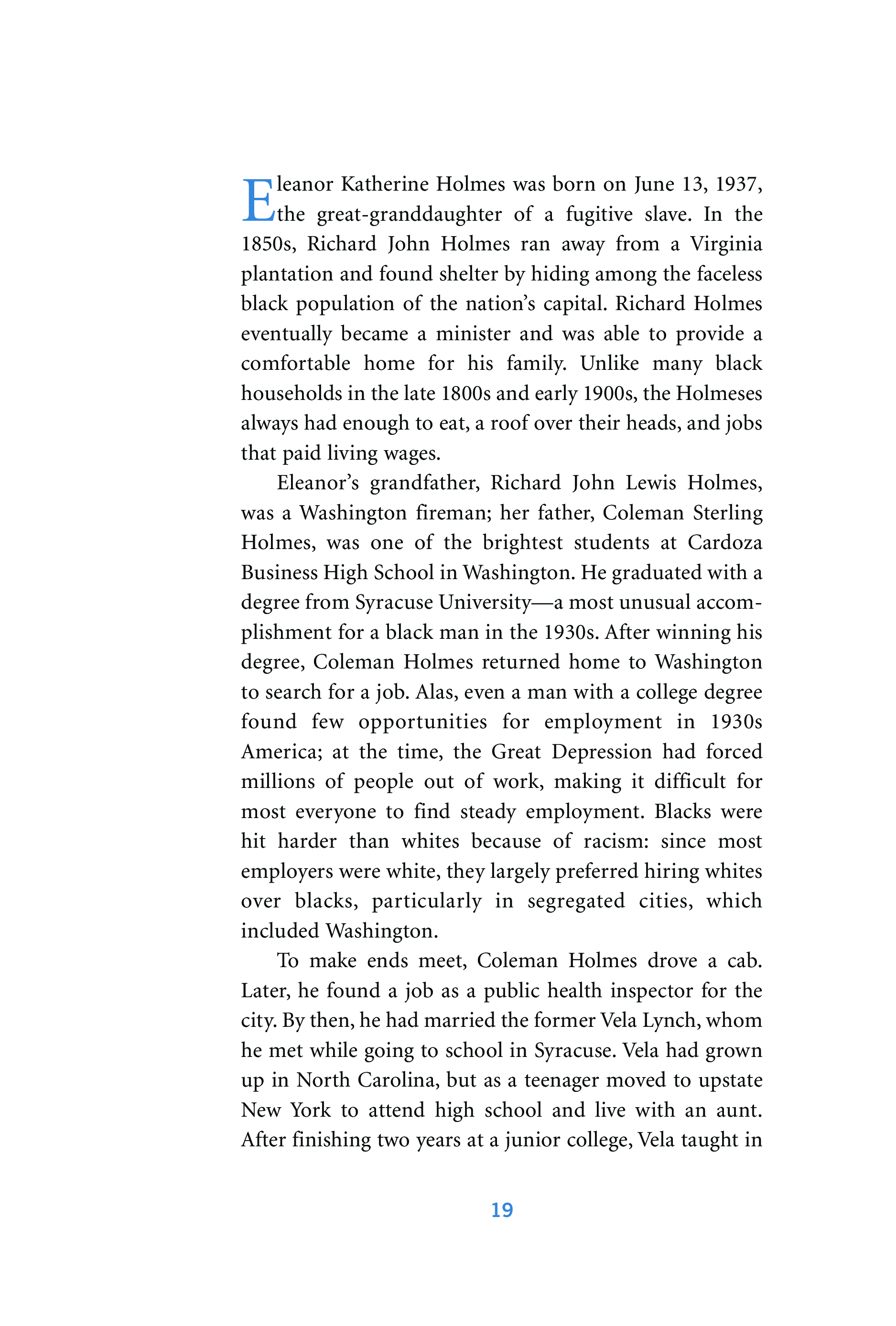 Eleanor Katherine Holmes was born on June 13, 1937, the great-granddaughter of a fugitive slave. In the 1850s, Richard John Holmes ran away from a Virginia plantation and found shelter by hiding among the faceless black population of the nation's capital. Richard Holmes eventually became a minister and was able to provide a comfortable home for his family. Unlike many black households in the late 1800s and early 1900s, the Holmeses always had enough to eat, a roof over their heads, and jobs that paid living wages.

Eleanor's grandfather, Richard John Lewis Holmes, was a Washington fireman; her father, Coleman Sterling Holmes, was one of the brightest students at Cardoza Business High School in Washington. He graduated with a degree from Syracuse University—a most unusual accomplishment for a black man in the 1930s. After winning his degree, Coleman Holmes returned home to Washington to search for a job. Alas, even a man with a college degree found few opportunities for employment in 1930s America; at the time, the Great Depression had forced millions of people out of work, making it difficult for most everyone to find steady employment. Blacks were hit harder than whites because of racism: since most employers were white, they largely preferred hiring whites over blacks, particularly in segregated cities, which included Washington.

To make ends meet, Coleman Holmes drove a cab. Later, he found a job as a public health inspector for the city. By then, he had married the former Vela Lynch, whom he met while going to school in Syracuse. Vela had grown up in North Carolina, but as a teenager moved to upstate New York to attend high school and live with an aunt. After finishing two years at a junior college, Vela taught in

19